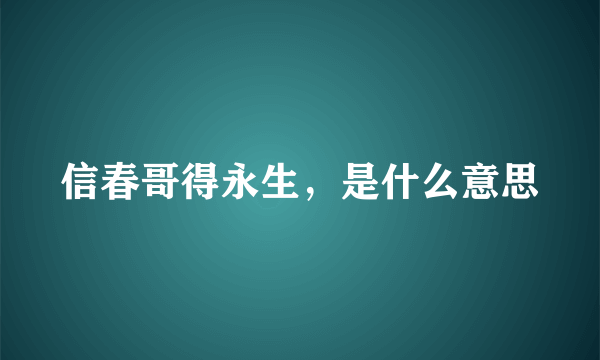 信春哥得永生，是什么意思